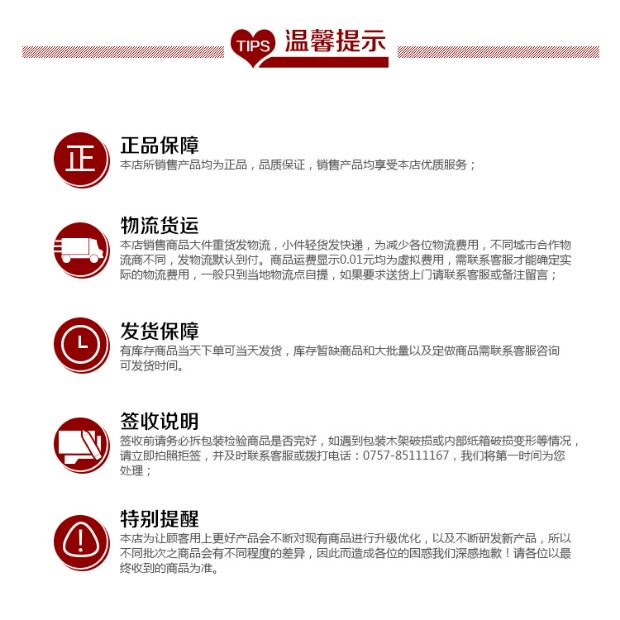 TIPS 温馨提示

正

正品保障
本店所销售产品均为正品，品质保证，销售产品均享受本店优质服务；

物流货运
本店销售商品大件重货发物流，小件轻货发快递，为减少各位物流费用，不同城市合作物流商不同，发物流默认到付。商品运费显示0.01元均为虚拟费用，需联系客服才能确定实际的物流费用，一般只到当地物流点自提，如果要求送货上门请联系客服或备注留言；

发货保障
有库存商品当天下单可当天发货，库存暂缺商品和大批量以及定做商品需联系客服咨询可发货时间。

签收说明
签收前请务必拆包装检验商品是否完好，如遇到包装木架破损或内部纸箱破损变形等情况，请立即拍照拒签，并及时联系客服或拨打电话：0757-85111167，我们将第一时间为您处理；

特别提醒
本店为让顾客用上更好产品会不断对现有商品进行升级优化，以及不断研发新产品，所以不同批次之商品会有不同程度的差异，因此而造成各位的困惑我们深感抱歉！请各位以最终收到的商品为准。